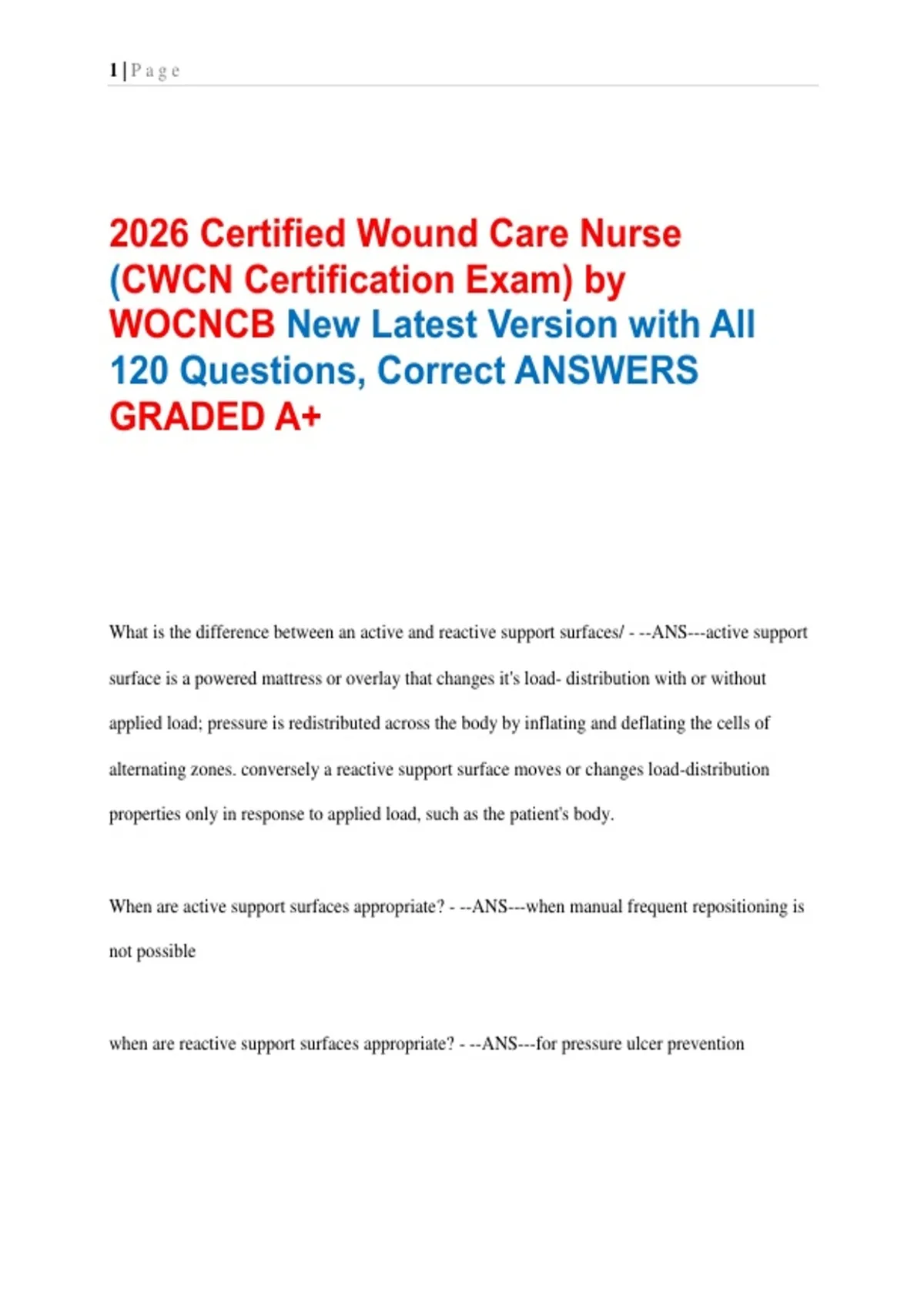 1 | P a g e

2026 Certified Wound Care Nurse (CWCN Certification Exam) by WOCNCB New Latest Version with All 120 Questions, Correct ANSWERS GRADED A+

What is the difference between an active and reactive support surfaces/ - --ANS---active support surface is a powered mattress or overlay that changes it's load- distribution with or without applied load; pressure is redistributed across the body by inflating and deflating the cells of alternating zones. conversely a reactive support surface moves or changes load-distribution properties only in response to applied load, such as the patient's body.

When are active support surfaces appropriate? - --ANS---when manual frequent repositioning is not possible

when are reactive support surfaces appropriate? - --ANS---for pressure ulcer prevention